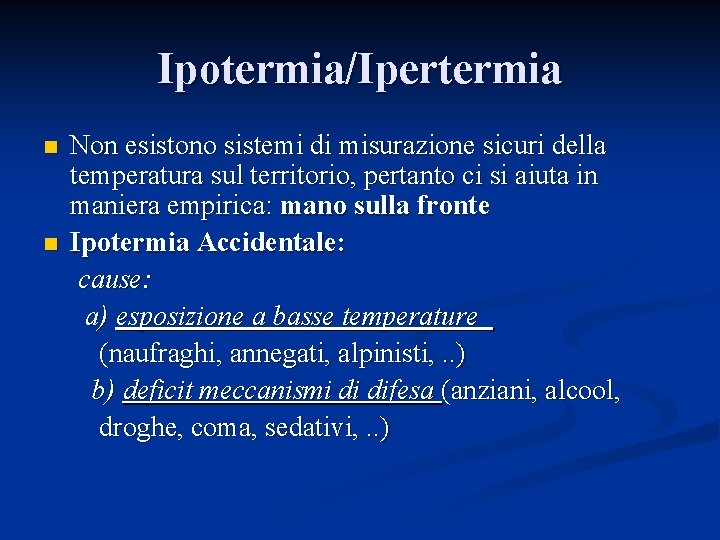 Ipotermia/Ipertermia

• Non esistono sistemi di misurazione sicuri della temperatura sul territorio, pertanto ci si aiuta in maniera empirica: mano sulla fronte
• Ipotermia Accidentale:

cause:

a) esposizione a basse temperature (naufraghi, annegati, alpinisti, ..)

b) deficit meccanismi di difesa (anziani, alcool, droghe, coma, sedativi, ..)